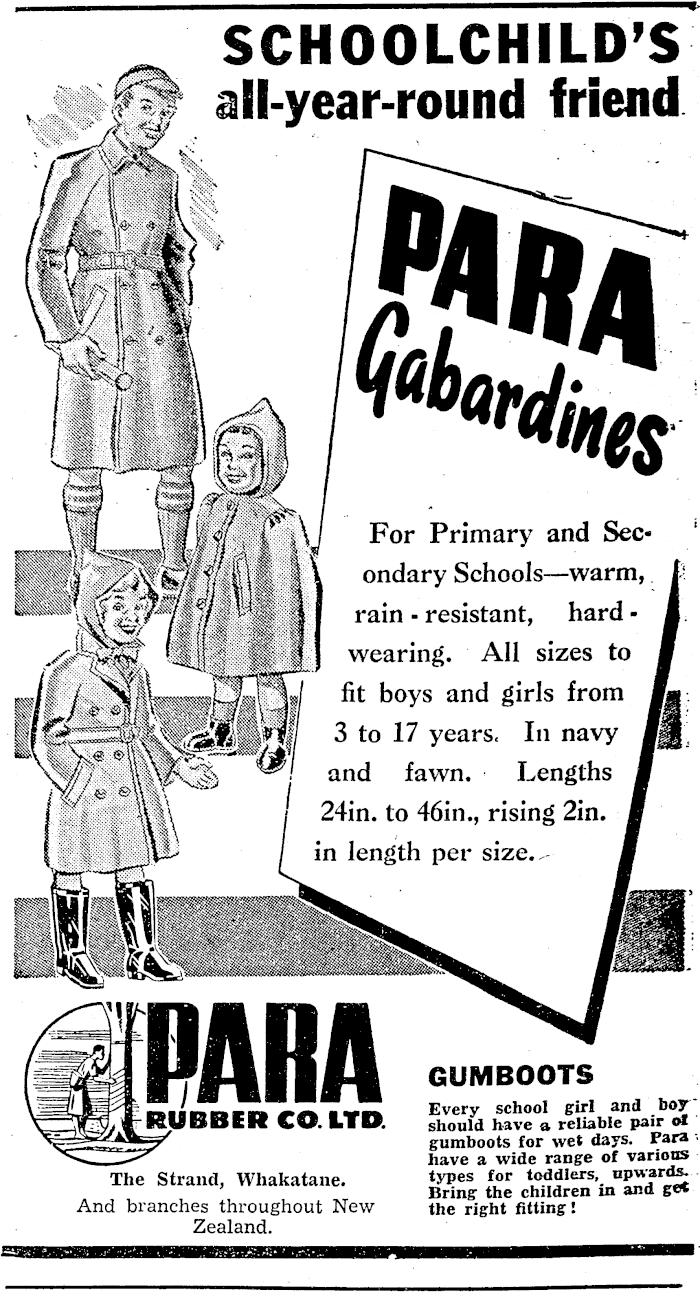 SCHOOLCHILD'S all-year-round friend

PARA Gabardines

For Primary and Secondary Schools—warm, rain-resistant, hard-wearing. All sizes to fit boys and girls from 3 to 17 years. In navy and fawn. Lengths 24in. to 46in., rising 2in. in length per size.

PARA RUBBER CO. LTD.

The Strand, Whakatane.
And branches throughout New Zealand.

GUMBOOTS

Every school girl and boy should have a reliable pair of gumboots for wet days. Para have a wide range of various types for toddlers, upwards. Bring the children in and get the right fitting!